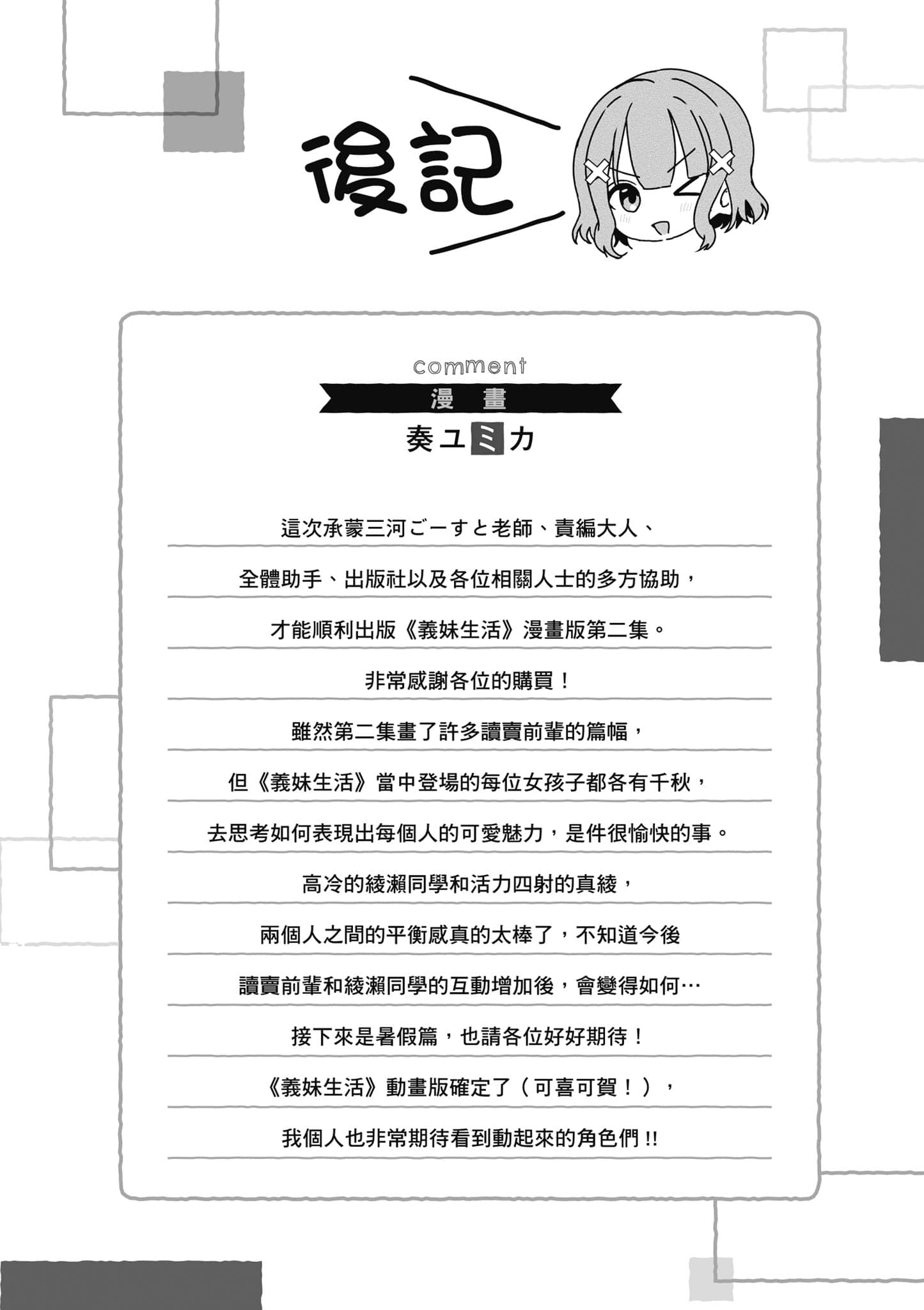 後記

comment

漫畫

奏ユミカ

這次承蒙三河ごーすと老師、責編大人、
全體助手、出版社以及各位相關人士的多方協助，
才能順利出版《義妹生活》漫畫版第二集。
非常感謝各位的購買！
雖然第二集畫了許多讀賣前輩的篇幅，
但《義妹生活》當中登場的每位女孩子都各有千秋，
去思考如何表現出每個人的可愛魅力，是件很愉快的事。
高冷的綾瀨同學和活力四射的真綾，
兩個人之間的平衡感真的太棒了，不知道今後
讀賣前輩和綾瀨同學的互動增加後，會變得如何…
接下來是暑假篇，也請各位好好期待！
《義妹生活》動畫版確定了（可喜可賀！），
我個人也非常期待看到動起來的角色們!!